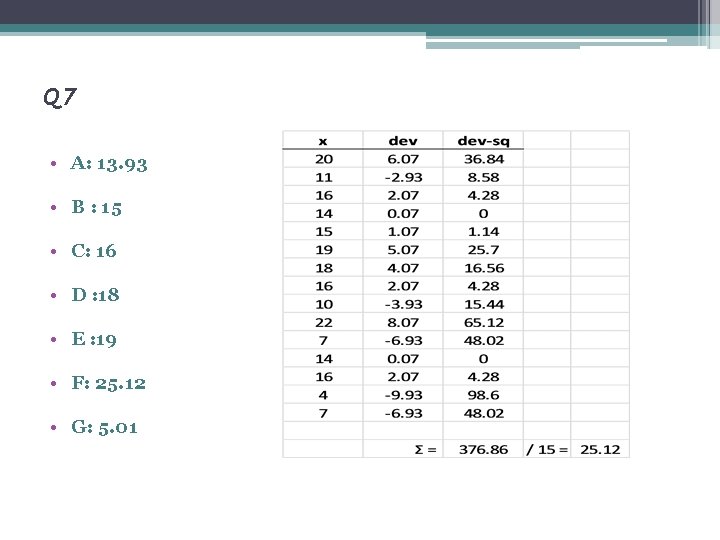 Q7

• A: 13.93
• B : 15
• C: 16
• D :18
• E :19
• F: 25.12
• G: 5.01

| x | dev | dev-sq | | |
|---|---|---|---|---|
| 20 | 6.07 | 36.84 | | |
| 11 | -2.93 | 8.58 | | |
| 16 | 2.07 | 4.28 | | |
| 14 | 0.07 | 0 | | |
| 15 | 1.07 | 1.14 | | |
| 19 | 5.07 | 25.7 | | |
| 18 | 4.07 | 16.56 | | |
| 16 | 2.07 | 4.28 | | |
| 10 | -3.93 | 15.44 | | |
| 22 | 8.07 | 65.12 | | |
| 7 | -6.93 | 48.02 | | |
| 14 | 0.07 | 0 | | |
| 16 | 2.07 | 4.28 | | |
| 4 | -9.93 | 98.6 | | |
| 7 | -6.93 | 48.02 | | |
| | | | | |
| | Σ = | 376.86 | / 15 = | 25.12 |